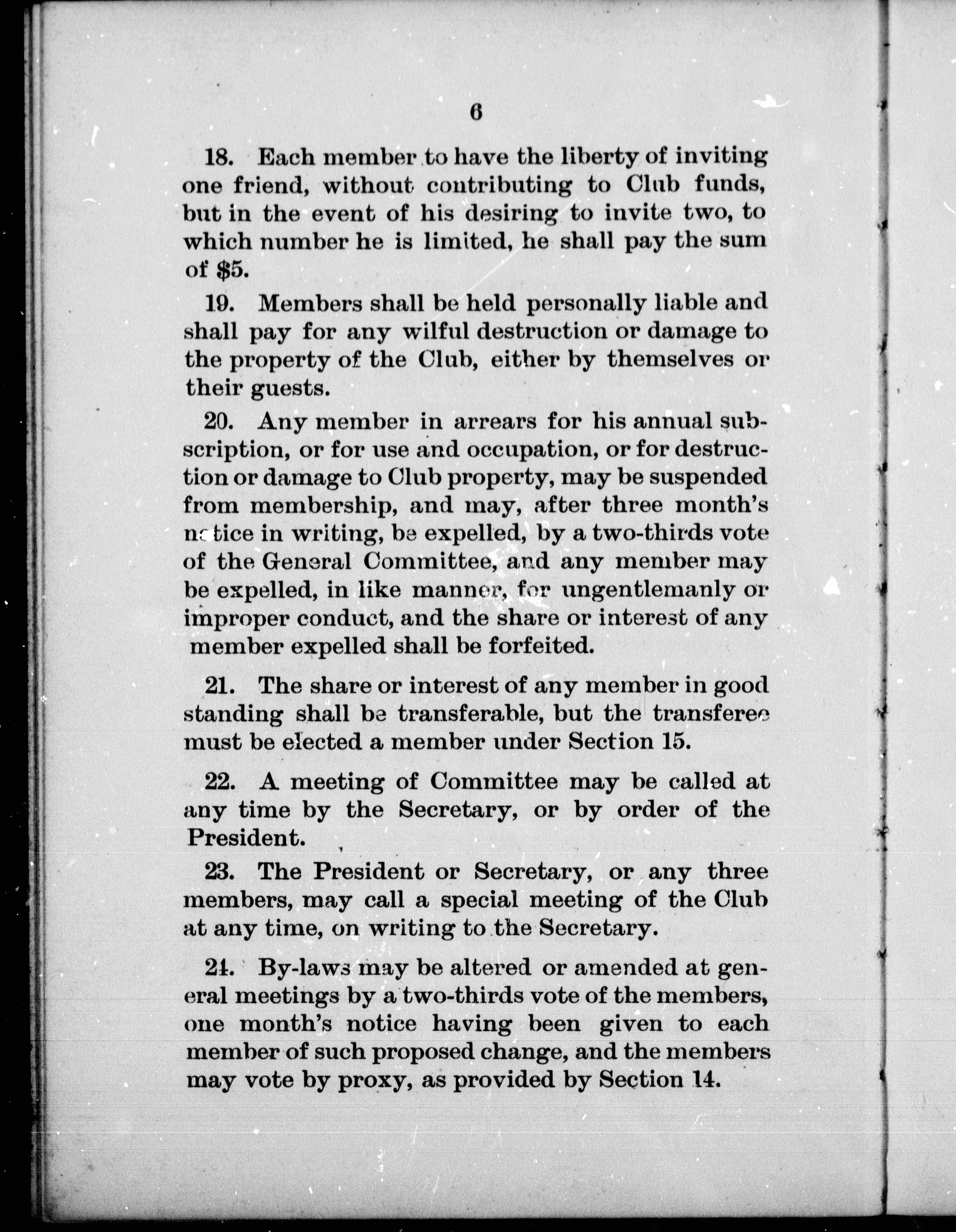 6

18. Each member to have the liberty of inviting one friend, without contributing to Club funds, but in the event of his desiring to invite two, to which number he is limited, he shall pay the sum of $5.

19. Members shall be held personally liable and shall pay for any wilful destruction or damage to the property of the Club, either by themselves or their guests.

20. Any member in arrears for his annual subscription, or for use and occupation, or for destruction or damage to Club property, may be suspended from membership, and may, after three month's notice in writing, be expelled, by a two-thirds vote of the General Committee, and any member may be expelled, in like manner, for ungentlemanly or improper conduct, and the share or interest of any member expelled shall be forfeited.

21. The share or interest of any member in good standing shall be transferable, but the transferee must be elected a member under Section 15.

22. A meeting of Committee may be called at any time by the Secretary, or by order of the President.

23. The President or Secretary, or any three members, may call a special meeting of the Club at any time, on writing to the Secretary.

24. By-laws may be altered or amended at general meetings by a two-thirds vote of the members, one month's notice having been given to each member of such proposed change, and the members may vote by proxy, as provided by Section 14.